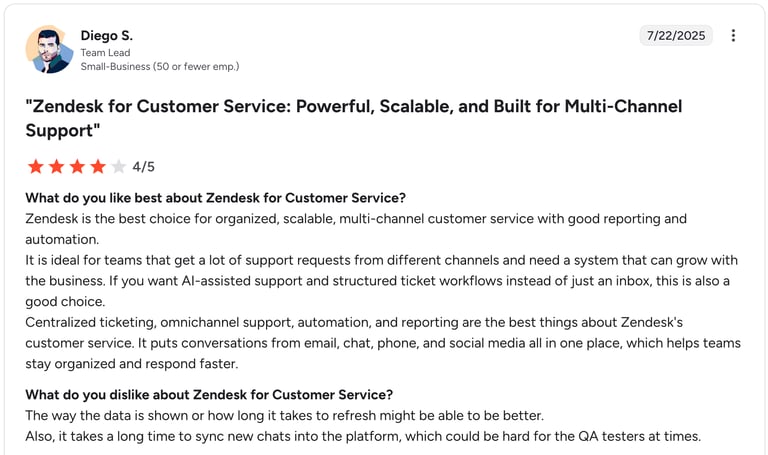 Diego S.
Team Lead
Small-Business (50 or fewer emp.)

7/22/2025

"Zendesk for Customer Service: Powerful, Scalable, and Built for Multi-Channel Support"

4/5

What do you like best about Zendesk for Customer Service?
Zendesk is the best choice for organized, scalable, multi-channel customer service with good reporting and automation.
It is ideal for teams that get a lot of support requests from different channels and need a system that can grow with the business. If you want AI-assisted support and structured ticket workflows instead of just an inbox, this is also a good choice.
Centralized ticketing, omnichannel support, automation, and reporting are the best things about Zendesk's customer service. It puts conversations from email, chat, phone, and social media all in one place, which helps teams stay organized and respond faster.

What do you dislike about Zendesk for Customer Service?
The way the data is shown or how long it takes to refresh might be able to be better.
Also, it takes a long time to sync new chats into the platform, which could be hard for the QA testers at times.